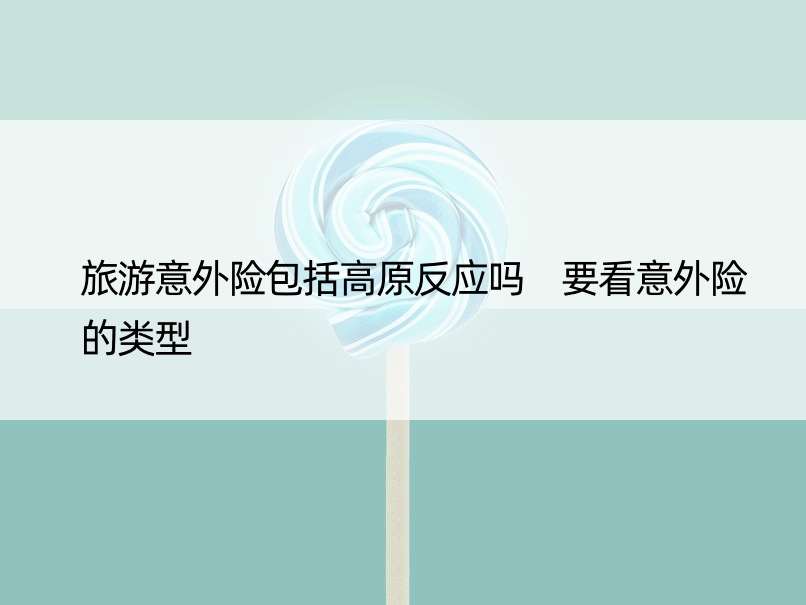 旅游意外险包括高原反应吗　要看意外险的类型